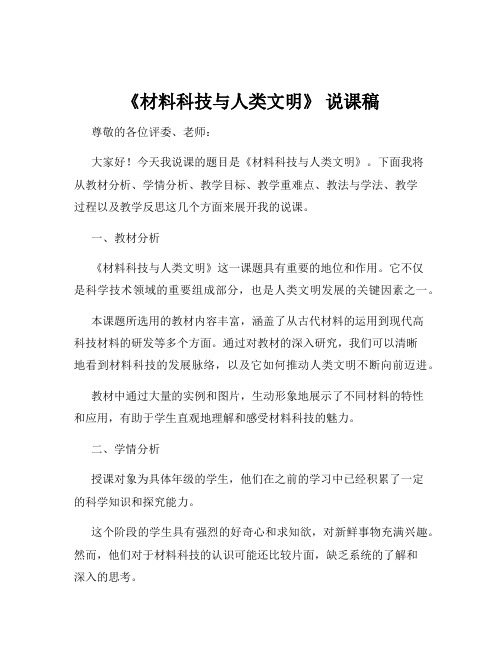 《材料科技与人类文明》 说课稿

尊敬的各位评委、老师：

大家好！今天我说课的题目是《材料科技与人类文明》。下面我将从教材分析、学情分析、教学目标、教学重难点、教法与学法、教学过程以及教学反思这几个方面来展开我的说课。

一、教材分析

《材料科技与人类文明》这一课题具有重要的地位和作用。它不仅是科学技术领域的重要组成部分，也是人类文明发展的关键因素之一。

本课题所选用的教材内容丰富，涵盖了从古代材料的运用到现代高科技材料的研发等多个方面。通过对教材的深入研究，我们可以清晰地看到材料科技的发展脉络，以及它如何推动人类文明不断向前迈进。

教材中通过大量的实例和图片，生动形象地展示了不同材料的特性和应用，有助于学生直观地理解和感受材料科技的魅力。

二、学情分析

授课对象为具体年级的学生，他们在之前的学习中已经积累了一定的科学知识和探究能力。

这个阶段的学生具有强烈的好奇心和求知欲，对新鲜事物充满兴趣。然而，他们对于材料科技的认识可能还比较片面，缺乏系统的了解和深入的思考。